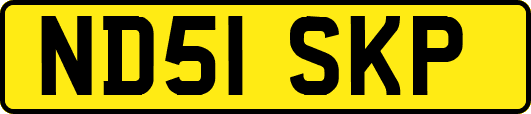 ND51 SKP